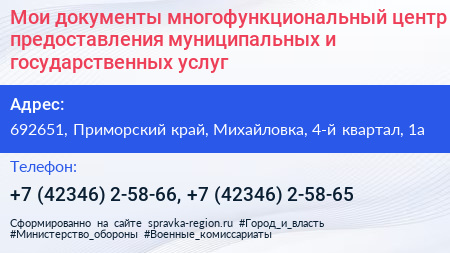 Мои документы многофункциональный центр предоставления муниципальных и государственных услуг

Адрес:

692651, Приморский край, Михайловка, 4-й квартал, 1а

Телефон:

+7 (42346) 2-58-66, +7 (42346) 2-58-65

Сформированно на сайте spravka-region.ru #Город_и_власть #Министерство_обороны #Военные_комиссариаты